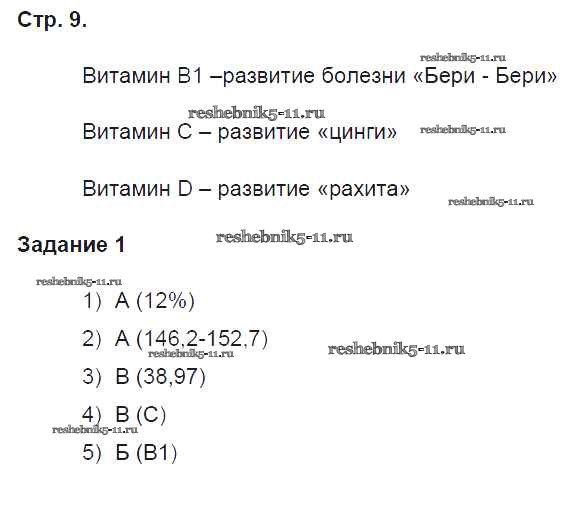 Стр. 9.

Витамин В1 –развитие болезни «Бери - Бери»

Витамин С – развитие «цинги»

Витамин D – развитие «рахита»

Задание 1

1) А (12%)

2) А (146,2-152,7)

3) В (38,97)

4) В (С)

5) Б (В1)

reshebnik5-11.ru